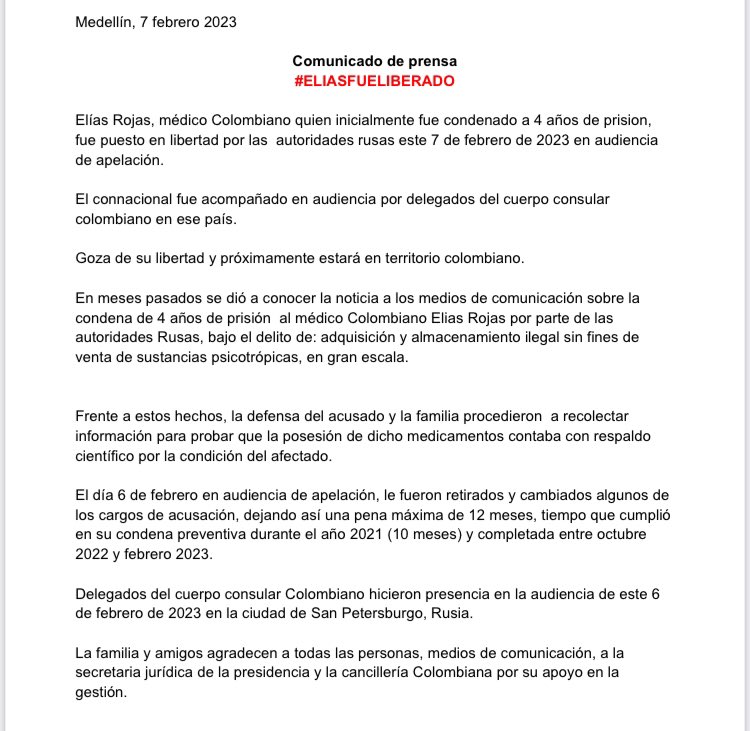 Medellín, 7 febrero 2023

Comunicado de prensa
#ELIASFUELIBERADO

Elías Rojas, médico Colombiano quien inicialmente fue condenado a 4 años de prision, fue puesto en libertad por las autoridades rusas este 7 de febrero de 2023 en audiencia de apelación.

El connacional fue acompañado en audiencia por delegados del cuerpo consular colombiano en ese país.

Goza de su libertad y próximamente estará en territorio colombiano.

En meses pasados se dió a conocer la noticia a los medios de comunicación sobre la condena de 4 años de prisión al médico Colombiano Elias Rojas por parte de las autoridades Rusas, bajo el delito de: adquisición y almacenamiento ilegal sin fines de venta de sustancias psicotrópicas, en gran escala.

Frente a estos hechos, la defensa del acusado y la familia procedieron a recolectar información para probar que la posesión de dicho medicamentos contaba con respaldo científico por la condición del afectado.

El día 6 de febrero en audiencia de apelación, le fueron retirados y cambiados algunos de los cargos de acusación, dejando así una pena máxima de 12 meses, tiempo que cumplió en su condena preventiva durante el año 2021 (10 meses) y completada entre octubre 2022 y febrero 2023.

Delegados del cuerpo consular Colombiano hicieron presencia en la audiencia de este 6 de febrero de 2023 en la ciudad de San Petersburgo, Rusia.

La familia y amigos agradecen a todas las personas, medios de comunicación, a la secretaria jurídica de la presidencia y la cancillería Colombiana por su apoyo en la gestión.